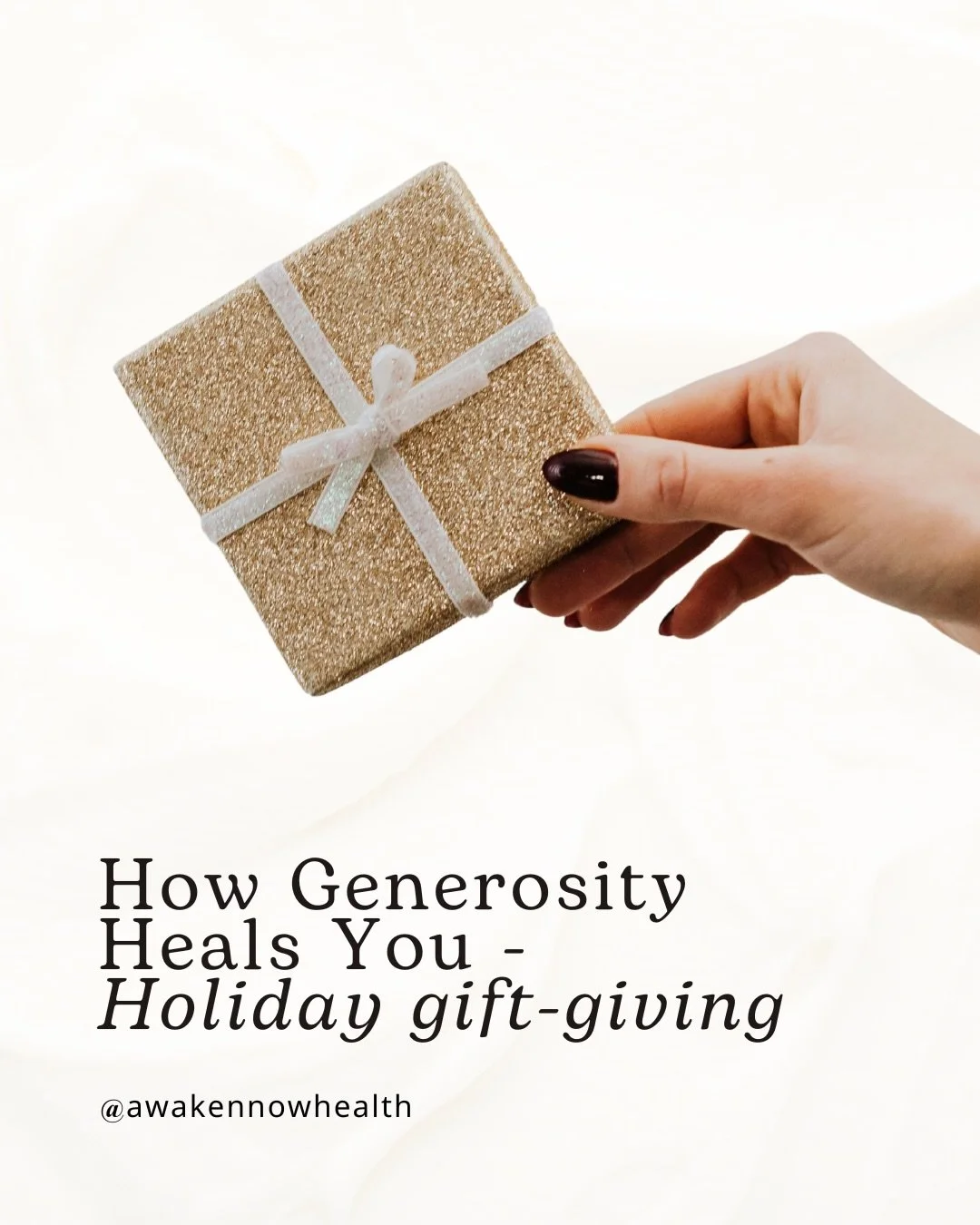 How Generosity Heals You - Holiday gift-giving

@awakennowhealth